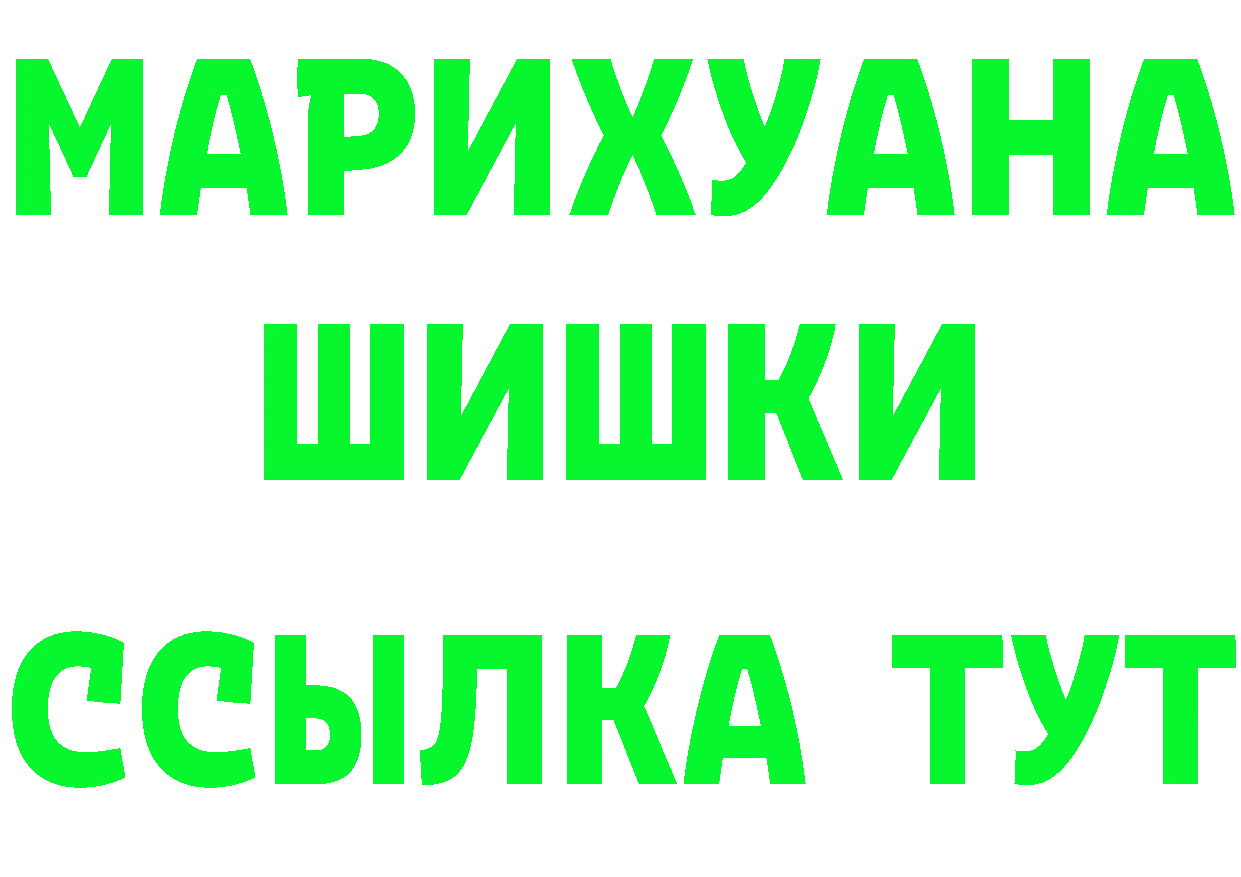 МАРИХУАНА
ШИШКИ
ССЫЛКА ТУТ